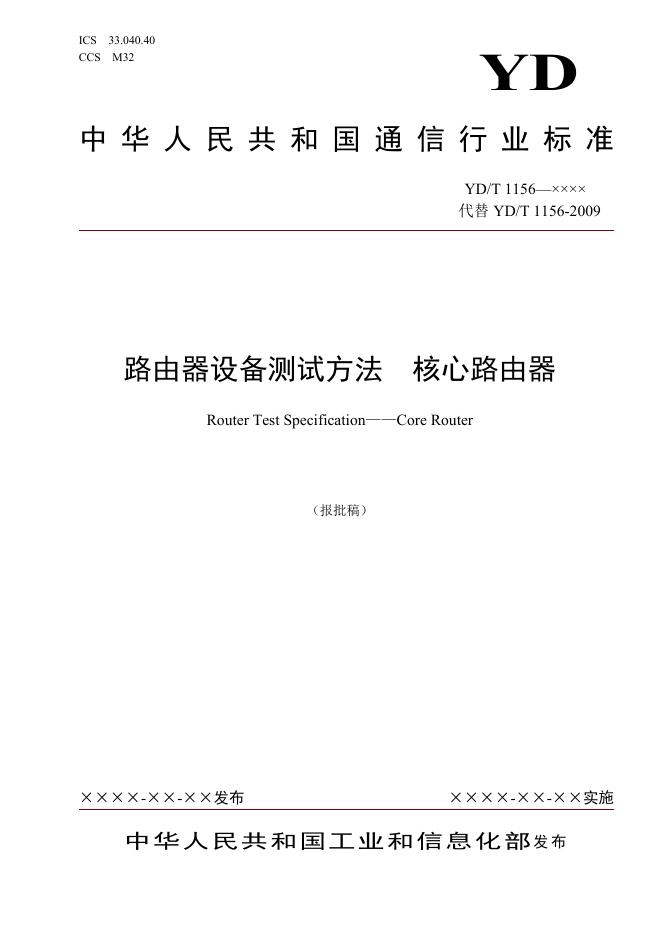 ICS 33.040.40
CCS M32

YD

中华人民共和国通信行业标准

YD/T 1156—××××
代替 YD/T 1156-2009

路由器设备测试方法　核心路由器

Router Test Specification——Core Router

（报批稿）

××××-××-××发布

××××-××-××实施

中华人民共和国工业和信息化部发布